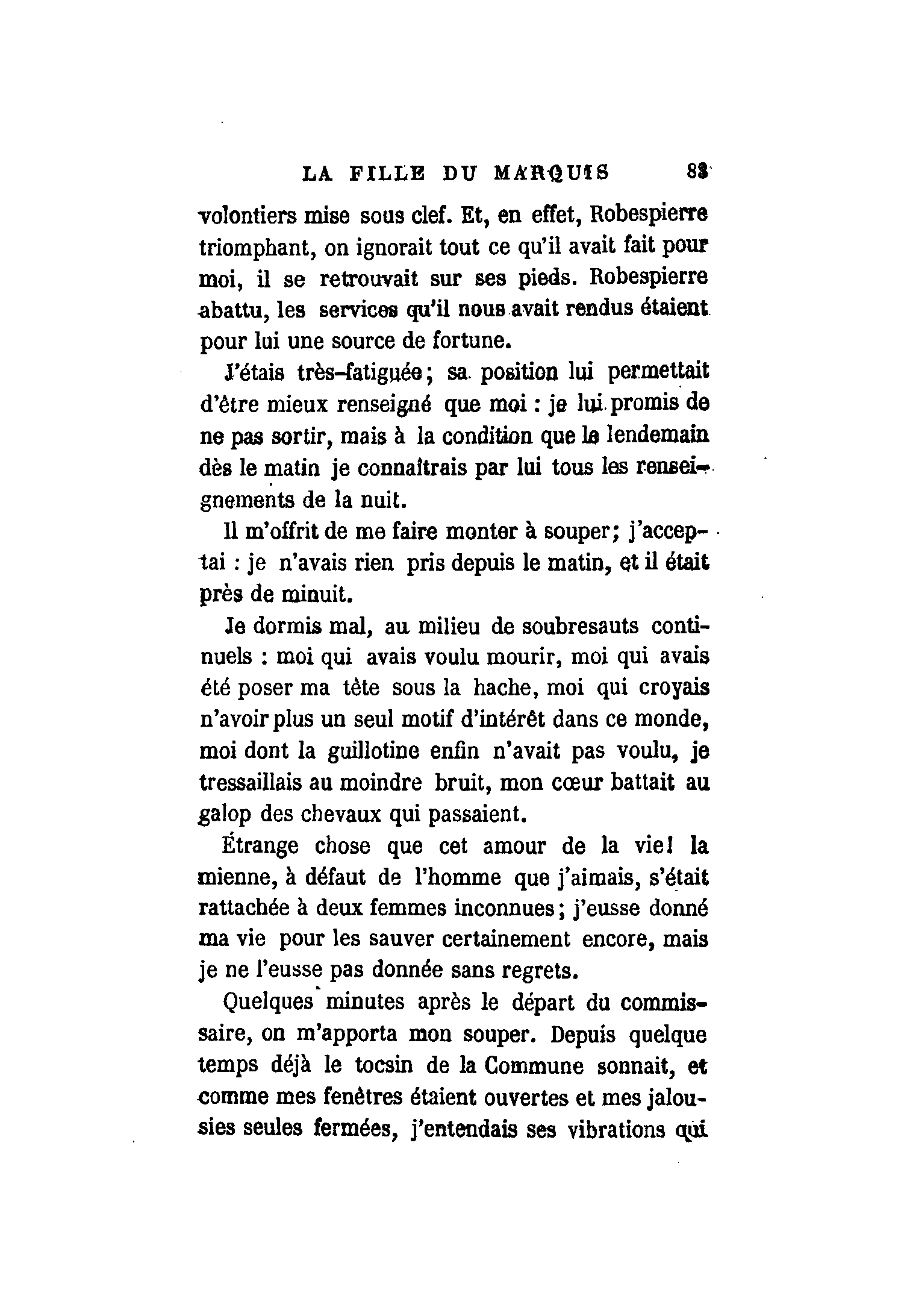 LA FILLE DU MARQUIS 83

volontiers mise sous clef. Et, en effet, Robespierre triomphant, on ignorait tout ce qu'il avait fait pour moi, il se retrouvait sur ses pieds. Robespierre abattu, les services qu'il nous avait rendus étaient pour lui une source de fortune.

J'étais très-fatiguée; sa position lui permettait d'être mieux renseigné que moi : je lui promis de ne pas sortir, mais à la condition que le lendemain dès le matin je connaîtrais par lui tous les renseignements de la nuit.

Il m'offrit de me faire monter à souper; j'acceptai : je n'avais rien pris depuis le matin, et il était près de minuit.

Je dormis mal, au milieu de soubresauts continuels : moi qui avais voulu mourir, moi qui avais été poser ma tête sous la hache, moi qui croyais n'avoir plus un seul motif d'intérêt dans ce monde, moi dont la guillotine enfin n'avait pas voulu, je tressaillais au moindre bruit, mon cœur battait au galop des chevaux qui passaient.

Étrange chose que cet amour de la vie! la mienne, à défaut de l'homme que j'aimais, s'était rattachée à deux femmes inconnues; j'eusse donné ma vie pour les sauver certainement encore, mais je ne l'eusse pas donnée sans regrets.

Quelques minutes après le départ du commissaire, on m'apporta mon souper. Depuis quelque temps déjà le tocsin de la Commune sonnait, et comme mes fenêtres étaient ouvertes et mes jalousies seules fermées, j'entendais ses vibrations qui